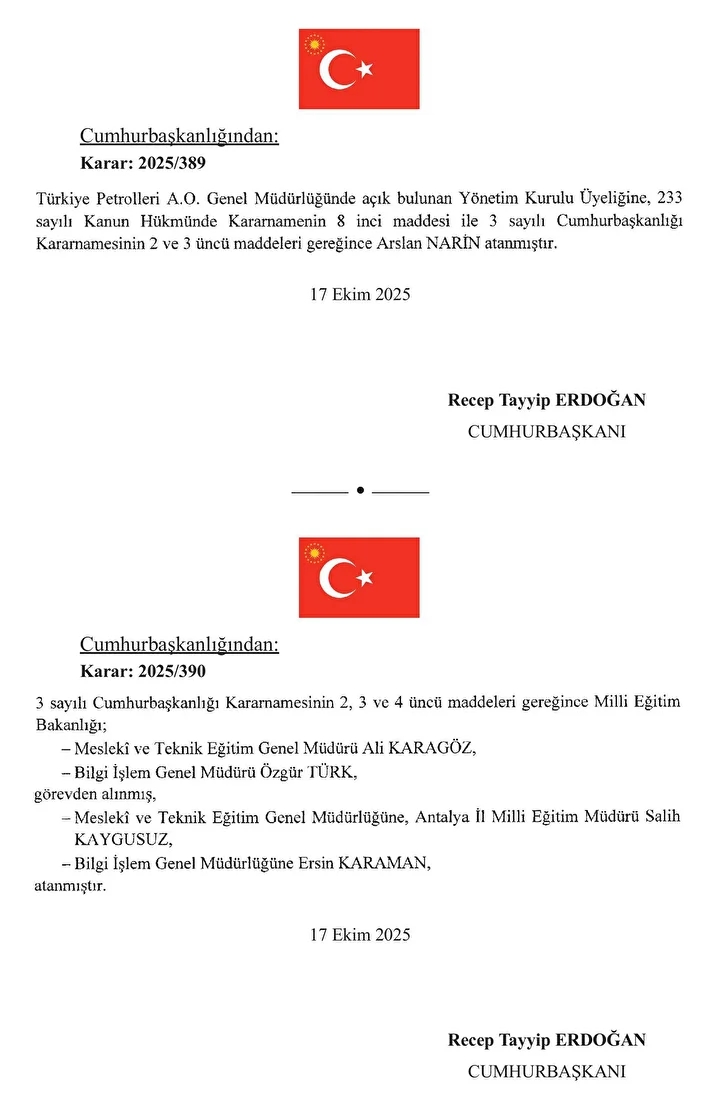 Cumhurbaşkanlığından:
Karar: 2025/389

Türkiye Petrolleri A.O. Genel Müdürlüğünde açık bulunan Yönetim Kurulu Üyeliğine, 233 sayılı Kanun Hükmünde Kararnamenin 8 inci maddesi ile 3 sayılı Cumhurbaşkanlığı Kararnamesinin 2 ve 3 üncü maddeleri gereğince Arslan NARİN atanmıştır.

17 Ekim 2025

Recep Tayyip ERDOĞAN
CUMHURBAŞKANI

Cumhurbaşkanlığından:
Karar: 2025/390

3 sayılı Cumhurbaşkanlığı Kararnamesinin 2, 3 ve 4 üncü maddeleri gereğince Milli Eğitim Bakanlığı;
– Meslekî ve Teknik Eğitim Genel Müdürü Ali KARAGÖZ,
– Bilgi İşlem Genel Müdürü Özgür TÜRK,
görevden alınmış,
– Meslekî ve Teknik Eğitim Genel Müdürlüğüne, Antalya İl Milli Eğitim Müdürü Salih KAYGUSUZ,
– Bilgi İşlem Genel Müdürlüğüne Ersin KARAMAN,
atanmıştır.

17 Ekim 2025

Recep Tayyip ERDOĞAN
CUMHURBAŞKANI